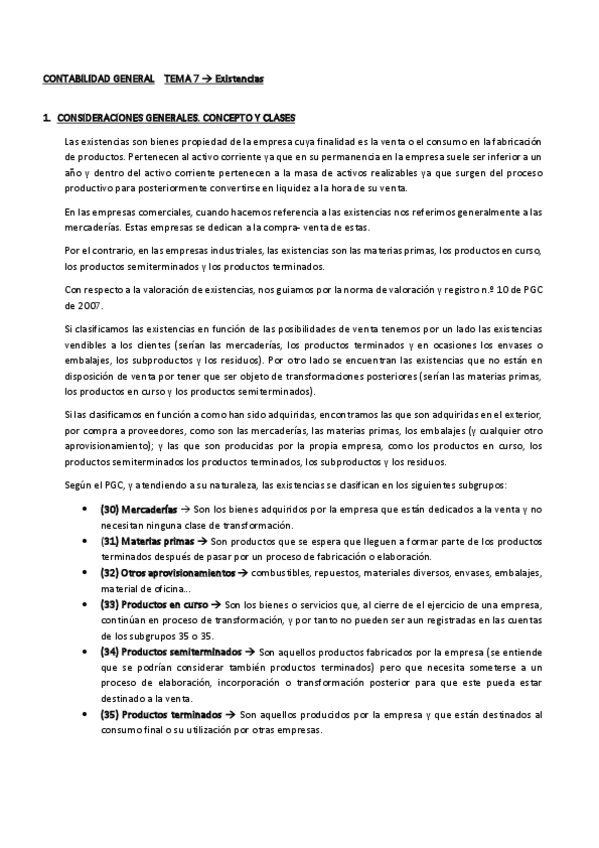 CONTABILIDAD GENERAL TEMA 7 → Existencias

1. CONSIDERACIONES GENERALES. CONCEPTO Y CLASES

Las existencias son bienes propiedad de la empresa cuya finalidad es la venta o el consumo en la fabricación de productos. Pertenecen al activo corriente ya que en su permanencia en la empresa suele ser inferior a un año y dentro del activo corriente pertenecen a la masa de activos realizables ya que surgen del proceso productivo para posteriormente convertirse en liquidez a la hora de su venta.

En las empresas comerciales, cuando hacemos referencia a las existencias nos referimos generalmente a las mercaderías. Estas empresas se dedican a la compra- venta de estas.

Por el contrario, en las empresas industriales, las existencias son las materias primas, los productos en curso, los productos semiterminados y los productos terminados.

Con respecto a la valoración de existencias, nos guiamos por la norma de valoración y registro n.º 10 de PGC de 2007.

Si clasificamos las existencias en función de las posibilidades de venta tenemos por un lado las existencias vendibles a los clientes (serían las mercaderías, los productos terminados y en ocasiones los envases o embalajes, los subproductos y los residuos). Por otro lado se encuentran las existencias que no están en disposición de venta por tener que ser objeto de transformaciones posteriores (serían las materias primas, los productos en curso y los productos semiterminados).

Si las clasificamos en función a como han sido adquiridas, encontramos las que son adquiridas en el exterior, por compra a proveedores, como son las mercaderías, las materias primas, los embalajes (y cualquier otro aprovisionamiento); y las que son producidas por la propia empresa, como los productos en curso, los productos semiterminados los productos terminados, los subproductos y los residuos.

Según el PGC, y atendiendo a su naturaleza, las existencias se clasifican en los siguientes subgrupos:

• (30) Mercaderías → Son los bienes adquiridos por la empresa que están dedicados a la venta y no necesitan ninguna clase de transformación.
• (31) Materias primas → Son productos que se espera que lleguen a formar parte de los productos terminados después de pasar por un proceso de fabricación o elaboración.
• (32) Otros aprovisionamientos → combustibles, repuestos, materiales diversos, envases, embalajes, material de oficina...
• (33) Productos en curso → Son los bienes o servicios que, al cierre de el ejercicio de una empresa, continúan en proceso de transformación, y por tanto no pueden ser aun registradas en las cuentas de los subgrupos 35 o 35.
• (34) Productos semiterminados → Son aquellos productos fabricados por la empresa (se entiende que se podrían considerar también productos terminados) pero que necesita someterse a un proceso de elaboración, incorporación o transformación posterior para que este pueda estar destinado a la venta.
• (35) Productos terminados → Son aquellos producidos por la empresa y que están destinados al consumo final o su utilización por otras empresas.